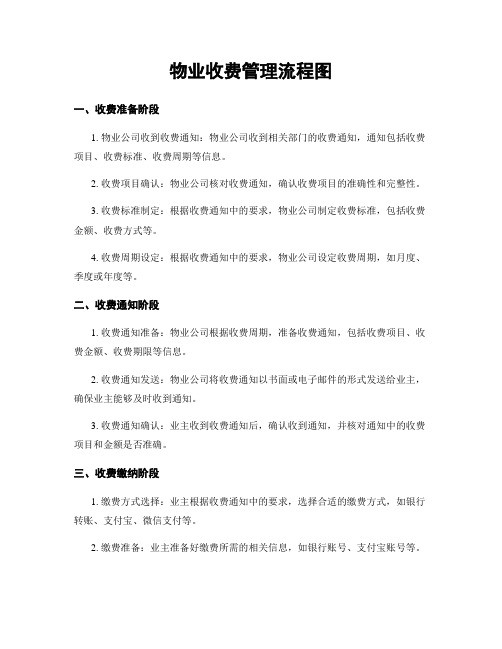 物业收费管理流程图

一、收费准备阶段

1. 物业公司收到收费通知：物业公司收到相关部门的收费通知，通知包括收费项目、收费标准、收费周期等信息。

2. 收费项目确认：物业公司核对收费通知，确认收费项目的准确性和完整性。

3. 收费标准制定：根据收费通知中的要求，物业公司制定收费标准，包括收费金额、收费方式等。

4. 收费周期设定：根据收费通知中的要求，物业公司设定收费周期，如月度、季度或年度等。

二、收费通知阶段

1. 收费通知准备：物业公司根据收费周期，准备收费通知，包括收费项目、收费金额、收费期限等信息。

2. 收费通知发送：物业公司将收费通知以书面或电子邮件的形式发送给业主，确保业主能够及时收到通知。

3. 收费通知确认：业主收到收费通知后，确认收到通知，并核对通知中的收费项目和金额是否准确。

三、收费缴纳阶段

1. 缴费方式选择：业主根据收费通知中的要求，选择合适的缴费方式，如银行转账、支付宝、微信支付等。

2. 缴费准备：业主准备好缴费所需的相关信息，如银行账号、支付宝账号等。